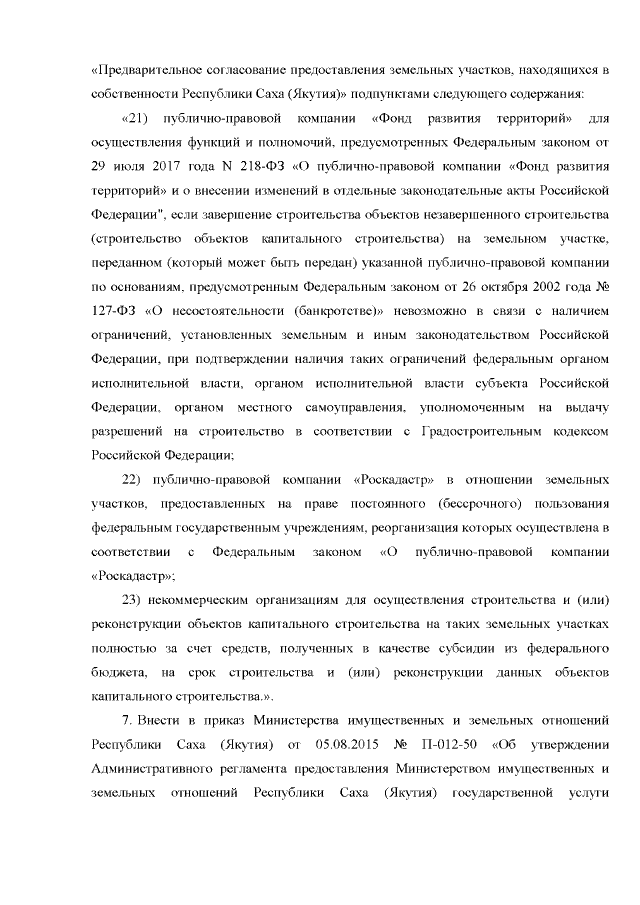 «Предварительное согласование предоставления земельных участков, находящихся в собственности Республики Саха (Якутия)» подпунктами следующего содержания:

«21) публично-правовой компании «Фонд развития территорий» для осуществления функций и полномочий, предусмотренных Федеральным законом от 29 июля 2017 года N 218-ФЗ «О публично-правовой компании «Фонд развития территорий» и о внесении изменений в отдельные законодательные акты Российской Федерации", если завершение строительства объектов незавершенного строительства (строительство объектов капитального строительства) на земельном участке, переданном (который может быть передан) указанной публично-правовой компании по основаниям, предусмотренным Федеральным законом от 26 октября 2002 года № 127-ФЗ «О несостоятельности (банкротстве)» невозможно в связи с наличием ограничений, установленных земельным и иным законодательством Российской Федерации, при подтверждении наличия таких ограничений федеральным органом исполнительной власти, органом исполнительной власти субъекта Российской Федерации, органом местного самоуправления, уполномоченным на выдачу разрешений на строительство в соответствии с Градостроительным кодексом Российской Федерации;

22) публично-правовой компании «Роскадастр» в отношении земельных участков, предоставленных на праве постоянного (бессрочного) пользования федеральным государственным учреждениям, реорганизация которых осуществлена в соответствии с Федеральным законом «О публично-правовой компании «Роскадастр»;

23) некоммерческим организациям для осуществления строительства и (или) реконструкции объектов капитального строительства на таких земельных участках полностью за счет средств, полученных в качестве субсидии из федерального бюджета, на срок строительства и (или) реконструкции данных объектов капитального строительства.».

7. Внести в приказ Министерства имущественных и земельных отношений Республики Саха (Якутия) от 05.08.2015 № П-012-50 «Об утверждении Административного регламента предоставления Министерством имущественных и земельных отношений Республики Саха (Якутия) государственной услуги